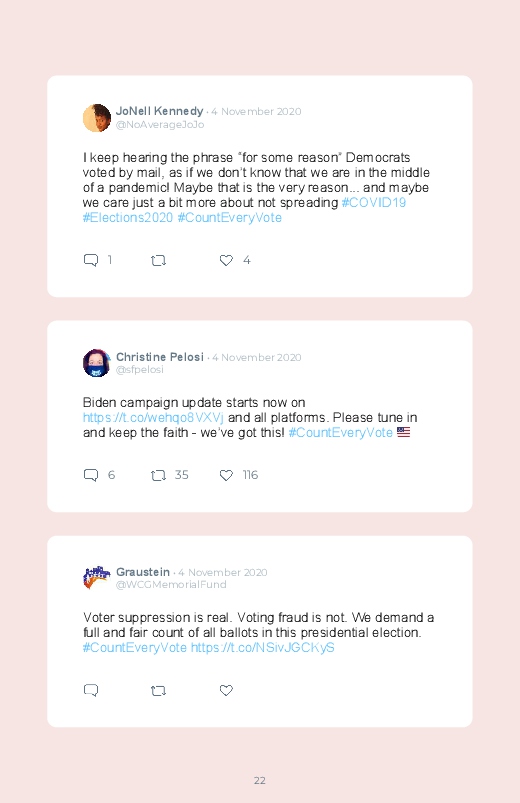 JoNell Kennedy · 4 November 2020
@NoAverageJoJo

I keep hearing the phrase "for some reason" Democrats voted by mail, as if we don't know that we are in the middle of a pandemic! Maybe that is the very reason... and maybe we care just a bit more about not spreading #COVID19 #Elections2020 #CountEveryVote

1 4

Christine Pelosi · 4 November 2020
@sfpelosi

Biden campaign update starts now on https://t.co/wehqo8VXVj and all platforms. Please tune in and keep the faith - we've got this! #CountEveryVote 🇺🇸

6 35 116

Graustein · 4 November 2020
@WCGMemorialFund

Voter suppression is real. Voting fraud is not. We demand a full and fair count of all ballots in this presidential election. #CountEveryVote https://t.co/NSivJGCKyS

22